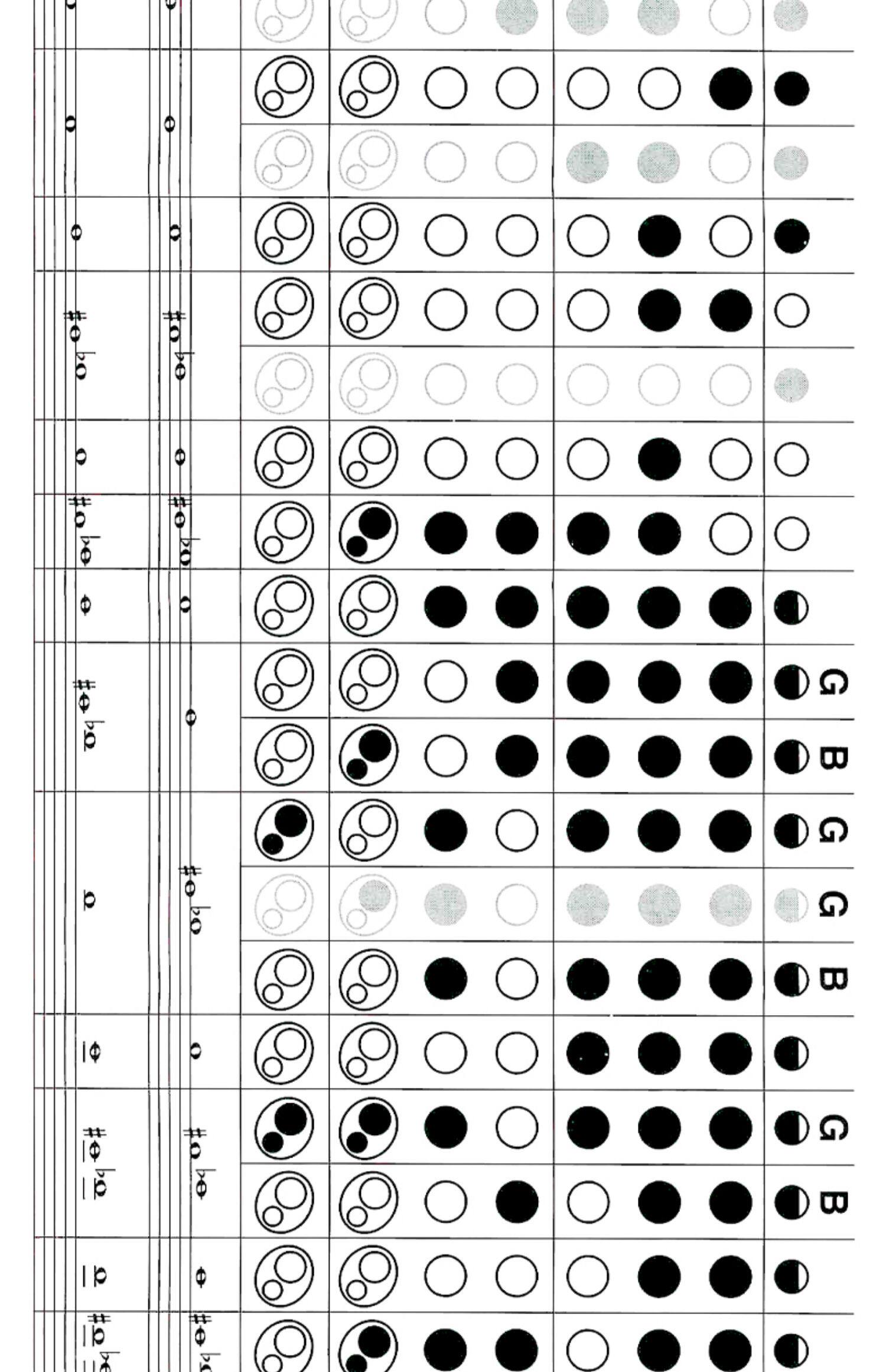 G
B
G
G
B
G
B